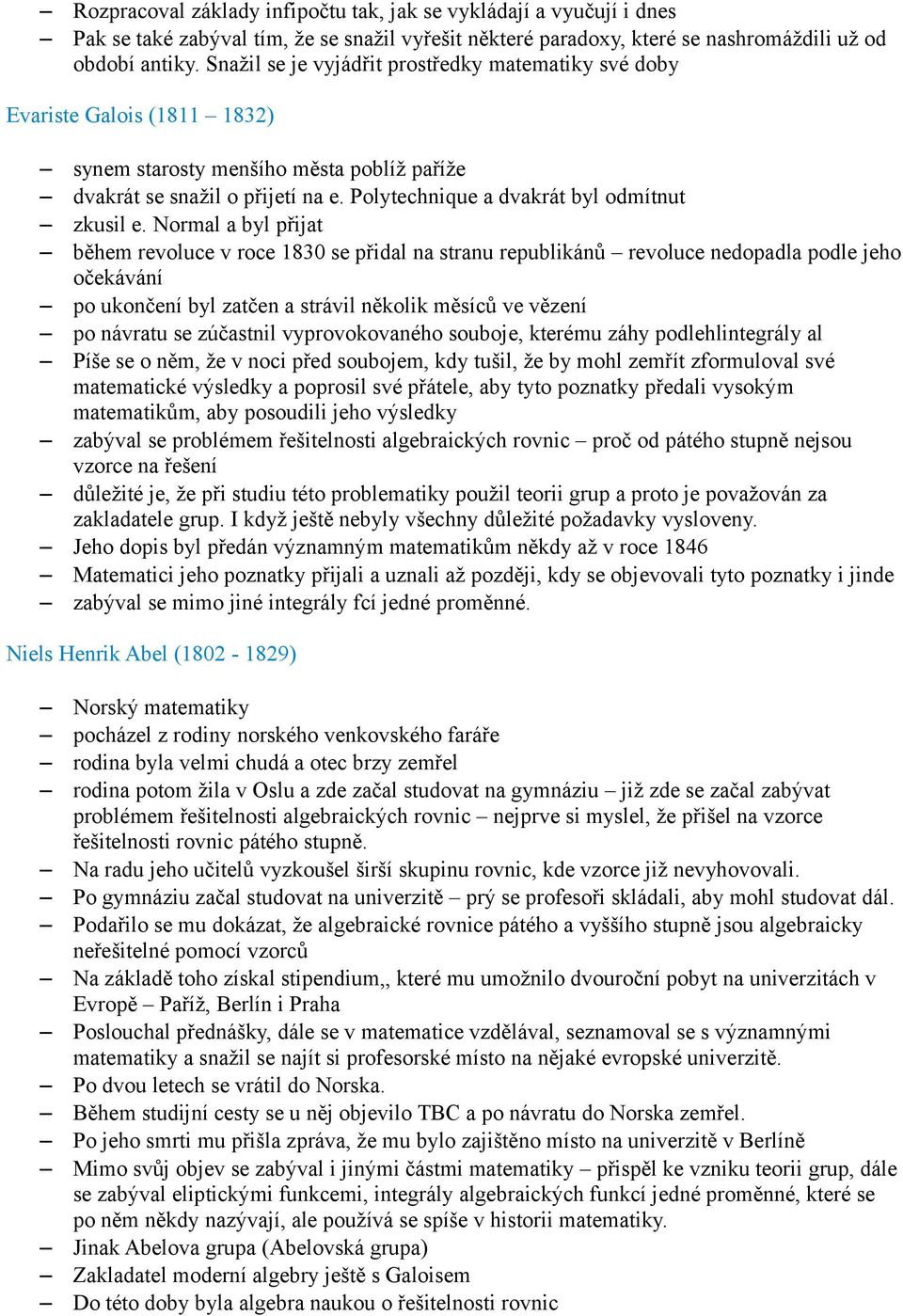 – Rozpracoval základy infipočtu tak, jak se vykládají a vyučují i dnes
– Pak se také zabýval tím, že se snažil vyřešit některé paradoxy, které se nashromáždili už od období antiky. Snažil se je vyjádřit prostředky matematiky své doby

Evariste Galois (1811 – 1832)

– synem starosty menšího města poblíž paříže
– dvakrát se snažil o přijetí na e. Polytechnique a dvakrát byl odmítnut
– zkusil e. Normal a byl přijat
– během revoluce v roce 1830 se přidal na stranu republikánů – revoluce nedopadla podle jeho očekávání
– po ukončení byl zatčen a strávil několik měsíců ve vězení
– po návratu se zúčastnil vyprovokovaného souboje, kterému záhy podlehlintegrály al
– Píše se o něm, že v noci před soubojem, kdy tušil, že by mohl zemřít zformuloval své matematické výsledky a poprosil své přátele, aby tyto poznatky předali vysokým matematikům, aby posoudili jeho výsledky
– zabýval se problémem řešitelnosti algebraických rovnic – proč od pátého stupně nejsou vzorce na řešení
– důležité je, že při studiu této problematiky použil teorii grup a proto je považován za zakladatele grup. I když ještě nebyly všechny důležité požadavky vysloveny.
– Jeho dopis byl předán významným matematikům někdy až v roce 1846
– Matematici jeho poznatky přijali a uznali až později, kdy se objevovali tyto poznatky i jinde
– zabýval se mimo jiné integrály fcí jedné proměnné.

Niels Henrik Abel (1802 - 1829)

– Norský matematiky
– pocházel z rodiny norského venkovského faráře
– rodina byla velmi chudá a otec brzy zemřel
– rodina potom žila v Oslu a zde začal studovat na gymnáziu – již zde se začal zabývat problémem řešitelnosti algebraických rovnic – nejprve si myslel, že přišel na vzorce řešitelnosti rovnic pátého stupně.
– Na radu jeho učitelů vyzkoušel širší skupinu rovnic, kde vzorce již nevyhovovali.
– Po gymnáziu začal studovat na univerzitě – prý se profesoři skládali, aby mohl studovat dál.
– Podařilo se mu dokázat, že algebraické rovnice pátého a vyššího stupně jsou algebraicky neřešitelné pomocí vzorců
– Na základě toho získal stipendium,, které mu umožnilo dvouroční pobyt na univerzitách v Evropě – Paříž, Berlín i Praha
– Poslouchal přednášky, dále se v matematice vzdělával, seznamoval se s významnými matematiky a snažil se najít si profesorské místo na nějaké evropské univerzitě.
– Po dvou letech se vrátil do Norska.
– Během studijní cesty se u něj objevilo TBC a po návratu do Norska zemřel.
– Po jeho smrti mu přišla zpráva, že mu bylo zajištěno místo na univerzitě v Berlíně
– Mimo svůj objev se zabýval i jinými částmi matematiky – přispěl ke vzniku teorii grup, dále se zabýval eliptickými funkcemi, integrály algebraických funkcí jedné proměnné, které se po něm někdy nazývají, ale používá se spíše v historii matematiky.
– Jinak Abelova grupa (Abelovská grupa)
– Zakladatel moderní algebry ještě s Galoisem
– Do této doby byla algebra naukou o řešitelnosti rovnic